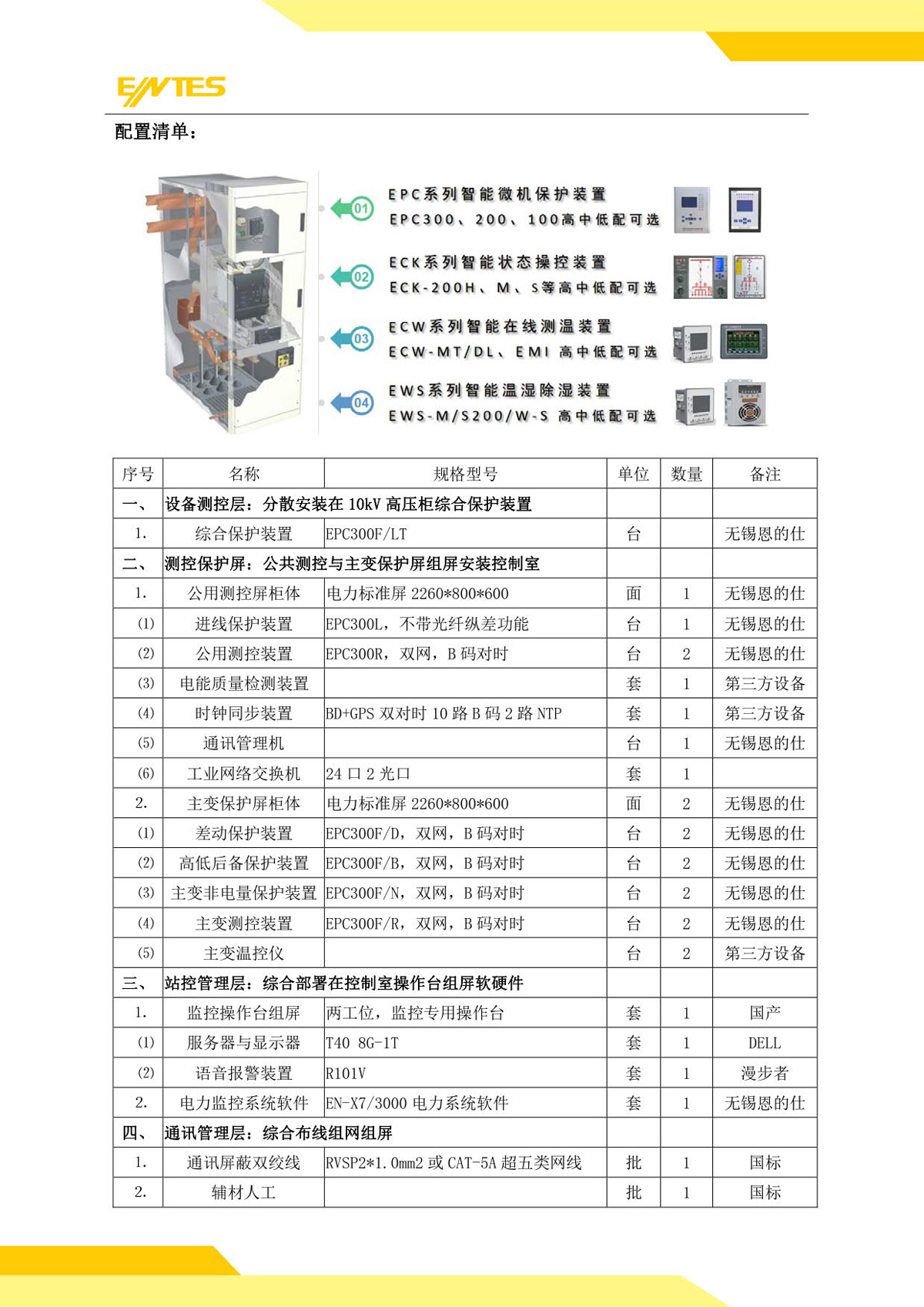 ENTES

配置清单：

01 EPC系列智能微机保护装置
EPC300、200、100高中低配可选

02 ECK系列智能状态操控装置
ECK-200H、M、S等高中低配可选

03 ECW系列智能在线测温装置
ECW-MT/DL、EMI 高中低配可选

04 EWS系列智能温湿除湿装置
EWS-M/S200/W-S 高中低配可选

| 序号 | 名称 | 规格型号 | 单位 | 数量 | 备注 |
|---|---|---|---|---|---|
| 一、 | 设备测控层：分散安装在 10kV 高压柜综合保护装置 | | | | |
| 1. | 综合保护装置 | EPC300F/LT | 台 | | 无锡恩的仕 |
| 二、 | 测控保护屏：公共测控与主变保护屏组屏安装控制室 | | | | |
| 1. | 公用测控屏柜体 | 电力标准屏 2260*800*600 | 面 | 1 | 无锡恩的仕 |
| (1) | 进线保护装置 | EPC300L，不带光纤纵差功能 | 台 | 1 | 无锡恩的仕 |
| (2) | 公用测控装置 | EPC300R，双网，B 码对时 | 台 | 2 | 无锡恩的仕 |
| (3) | 电能质量检测装置 | | 套 | 1 | 第三方设备 |
| (4) | 时钟同步装置 | BD+GPS 双对时 10 路 B 码 2 路 NTP | 套 | 1 | 第三方设备 |
| (5) | 通讯管理机 | | 台 | 1 | 无锡恩的仕 |
| (6) | 工业网络交换机 | 24 口 2 光口 | 套 | 1 | |
| 2. | 主变保护屏柜体 | 电力标准屏 2260*800*600 | 面 | 2 | 无锡恩的仕 |
| (1) | 差动保护装置 | EPC300F/D，双网，B 码对时 | 台 | 2 | 无锡恩的仕 |
| (2) | 高低后备保护装置 | EPC300F/B，双网，B 码对时 | 台 | 2 | 无锡恩的仕 |
| (3) | 主变非电量保护装置 | EPC300F/N，双网，B 码对时 | 台 | 2 | 无锡恩的仕 |
| (4) | 主变测控装置 | EPC300F/R，双网，B 码对时 | 台 | 2 | 无锡恩的仕 |
| (5) | 主变温控仪 | | 台 | 2 | 第三方设备 |
| 三、 | 站控管理层：综合部署在控制室操作台组屏软硬件 | | | | |
| 1. | 监控操作台组屏 | 两工位，监控专用操作台 | 套 | 1 | 国产 |
| (1) | 服务器与显示器 | T40 8G-1T | 套 | 1 | DELL |
| (2) | 语音报警装置 | R101V | 套 | 1 | 漫步者 |
| 2. | 电力监控系统软件 | EN-X7/3000 电力系统软件 | 套 | 1 | 无锡恩的仕 |
| 四、 | 通讯管理层：综合布线组网组屏 | | | | |
| 1. | 通讯屏蔽双绞线 | RVSP2*1.0mm2 或 CAT-5A 超五类网线 | 批 | 1 | 国标 |
| 2. | 辅材人工 | | 批 | 1 | 国标 |